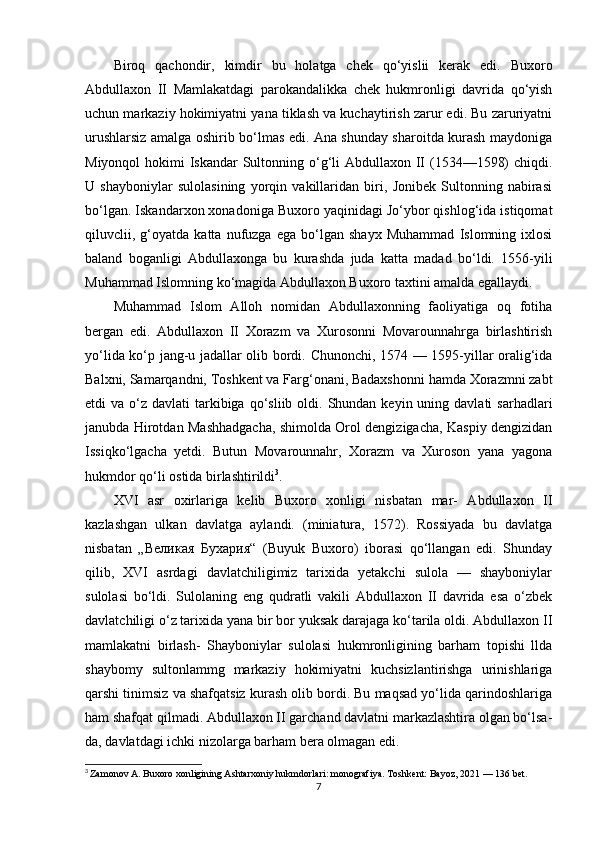 Biroq qachondir, kimdir bu holatga chek qo‘yislii kerak edi. Buxoro Abdullaxon II Mamlakatdagi parokandalikka chek hukmronligi davrida qo‘yish uchun markaziy hokimiyatni yana tiklash va kuchaytirish zarur edi. Bu zaruriyatni urushlarsiz amalga oshirib bo‘lmas edi. Ana shunday sharoitda kurash maydoniga Miyonqol hokimi Iskandar Sultonning o‘g‘li Abdullaxon II (1534—1598) chiqdi. U shayboniylar sulolasining yorqin vakillaridan biri, Jonibek Sultonning nabirasi bo‘lgan. Iskandarxon xonadoniga Buxoro yaqinidagi Jo‘ybor qishlog‘ida istiqomat qiluvclii, g‘oyatda katta nufuzga ega bo‘lgan shayx Muhammad Islomning ixlosi baland boganligi Abdullaxonga bu kurashda juda katta madad bo‘ldi. 1556-yili Muhammad Islomning ko‘magida Abdullaxon Buxoro taxtini amalda egallaydi.

Muhammad Islom Alloh nomidan Abdullaxonning faoliyatiga oq fotiha bergan edi. Abdullaxon II Xorazm va Xurosonni Movarounnahrga birlashtirish yo‘lida ko‘p jang-u jadallar olib bordi. Chunonchi, 1574 — 1595-yillar oralig‘ida Balxni, Samarqandni, Toshkent va Farg‘onani, Badaxshonni hamda Xorazmni zabt etdi va o‘z davlati tarkibiga qo‘sliib oldi. Shundan keyin uning davlati sarhadlari janubda Hirotdan Mashhadgacha, shimolda Orol dengizigacha, Kaspiy dengizidan Issiqko‘lgacha yetdi. Butun Movarounnahr, Xorazm va Xuroson yana yagona hukmdor qo‘li ostida birlashtirildi$^3$.

XVI asr oxirlariga kelib Buxoro xonligi nisbatan mar- Abdullaxon II kazlashgan ulkan davlatga aylandi. (miniatura, 1572). Rossiyada bu davlatga nisbatan „Великая Бухария“ (Buyuk Buxoro) iborasi qo‘llangan edi. Shunday qilib, XVI asrdagi davlatchiligimiz tarixida yetakchi sulola — shayboniylar sulolasi bo‘ldi. Sulolaning eng qudratli vakili Abdullaxon II davrida esa o‘zbek davlatchiligi o‘z tarixida yana bir bor yuksak darajaga ko‘tarila oldi. Abdullaxon II mamlakatni birlash- Shayboniylar sulolasi hukmronligining barham topishi llda shaybomy sultonlammg markaziy hokimiyatni kuchsizlantirishga urinishlariga qarshi tinimsiz va shafqatsiz kurash olib bordi. Bu maqsad yo‘lida qarindoshlariga ham shafqat qilmadi. Abdullaxon II garchand davlatni markazlashtira olgan bo‘lsa-da, davlatdagi ichki nizolarga barham bera olmagan edi.

$^3$ Zamonov A. Buxoro xonligining Ashtarxoniy hukmdorlari: monografiya. Toshkent: Bayoz, 2021 — 136 bet.

7